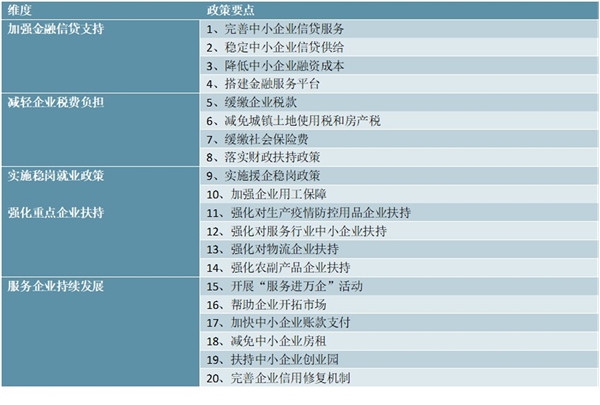 | 维度 | 政策要点 |
|---|---|
| 加强金融信贷支持 | 1、完善中小企业信贷服务 |
| | 2、稳定中小企业信贷供给 |
| | 3、降低中小企业融资成本 |
| | 4、搭建金融服务平台 |
| 减轻企业税费负担 | 5、缓缴企业税款 |
| | 6、减免城镇土地使用税和房产税 |
| | 7、缓缴社会保险费 |
| | 8、落实财政扶持政策 |
| 实施稳岗就业政策 | 9、实施援企稳岗政策 |
| | 10、加强企业用工保障 |
| 强化重点企业扶持 | 11、强化对生产疫情防控用品企业扶持 |
| | 12、强化对服务行业中小企业扶持 |
| | 13、强化对物流企业扶持 |
| | 14、强化农副产品企业扶持 |
| 服务企业持续发展 | 15、开展“服务进万企”活动 |
| | 16、帮助企业开拓市场 |
| | 17、加快中小企业账款支付 |
| | 18、减免中小企业房租 |
| | 19、扶持中小企业创业园 |
| | 20、完善企业信用修复机制 |